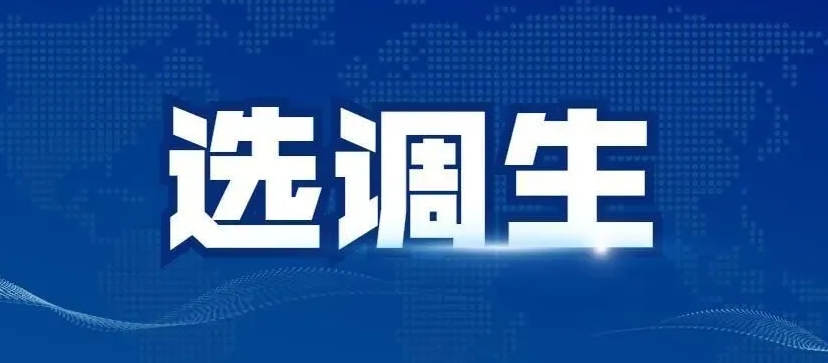 选调生